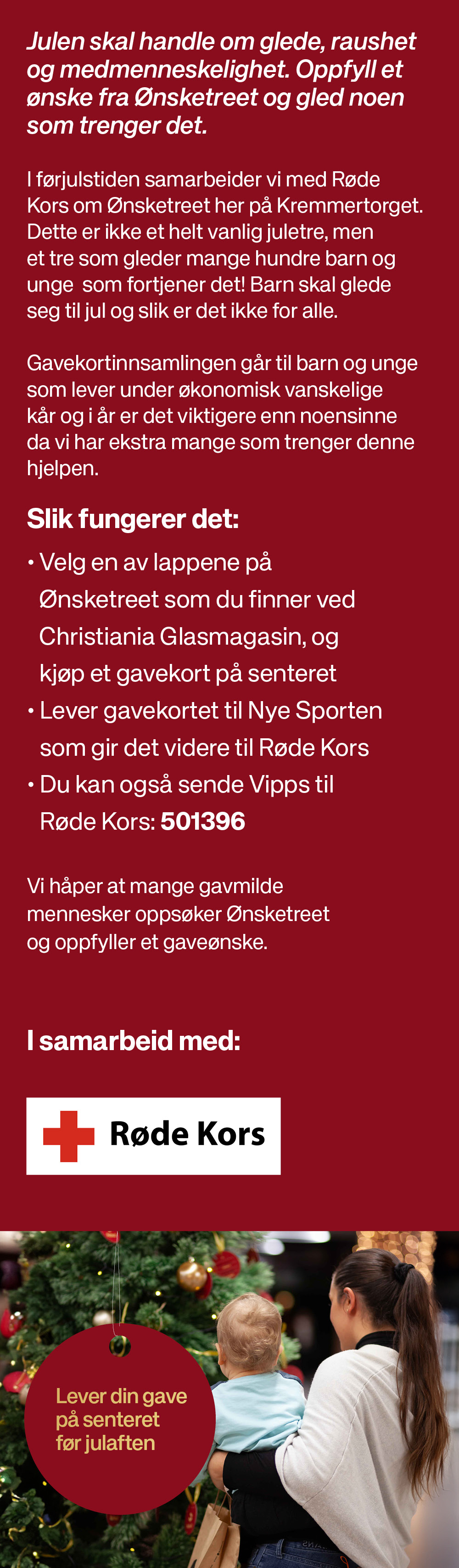 Julen skal handle om glede, raushet og medmenneskelighet. Oppfyll et ønske fra Ønsketreet og gled noen som trenger det.

I førjulstiden samarbeider vi med Røde Kors om Ønsketreet her på Kremmertorget. Dette er ikke et helt vanlig juletre, men et tre som gleder mange hundre barn og unge  som fortjener det! Barn skal glede seg til jul og slik er det ikke for alle.

Gavekortinnsamlingen går til barn og unge som lever under økonomisk vanskelige kår og i år er det viktigere enn noensinne da vi har ekstra mange som trenger denne hjelpen.

Slik fungerer det:

• Velg en av lappene på Ønsketreet som du finner ved Christiania Glasmagasin, og kjøp et gavekort på senteret
• Lever gavekortet til Nye Sporten som gir det videre til Røde Kors
• Du kan også sende Vipps til Røde Kors: 501396

Vi håper at mange gavmilde mennesker oppsøker Ønsketreet og oppfyller et gaveønske.

I samarbeid med:

Røde Kors

Lever din gave på senteret før julaften